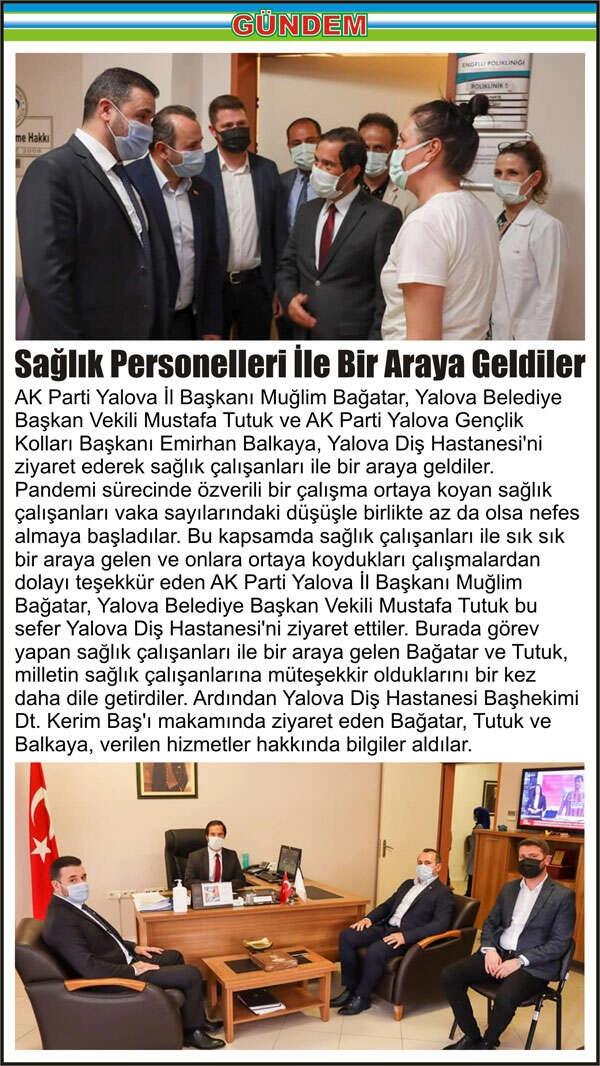 GÜNDEM

ENGELLİ POLİKLİNİĞİ
POLİKLİNİK 1

me Hakkı

Sağlık Personelleri İle Bir Araya Geldiler

AK Parti Yalova İl Başkanı Muğlim Bağatar, Yalova Belediye Başkan Vekili Mustafa Tutuk ve AK Parti Yalova Gençlik Kolları Başkanı Emirhan Balkaya, Yalova Diş Hastanesi'ni ziyaret ederek sağlık çalışanları ile bir araya geldiler. Pandemi sürecinde özverili bir çalışma ortaya koyan sağlık çalışanları vaka sayılarındaki düşüşle birlikte az da olsa nefes almaya başladılar. Bu kapsamda sağlık çalışanları ile sık sık bir araya gelen ve onlara ortaya koydukları çalışmalardan dolayı teşekkür eden AK Parti Yalova İl Başkanı Muğlim Bağatar, Yalova Belediye Başkan Vekili Mustafa Tutuk bu sefer Yalova Diş Hastanesi'ni ziyaret ettiler. Burada görev yapan sağlık çalışanları ile bir araya gelen Bağatar ve Tutuk, milletin sağlık çalışanlarına müteşekkir olduklarını bir kez daha dile getirdiler. Ardından Yalova Diş Hastanesi Başhekimi Dt. Kerim Baş'ı makamında ziyaret eden Bağatar, Tutuk ve Balkaya, verilen hizmetler hakkında bilgiler aldılar.